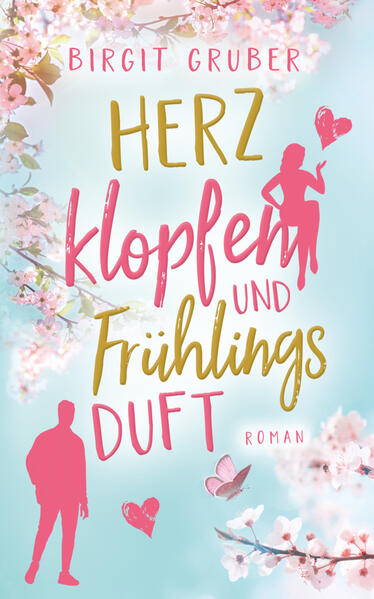 BIRGIT GRUBER

HERZ
klopfen
UND
Frühlings
DUFT

ROMAN